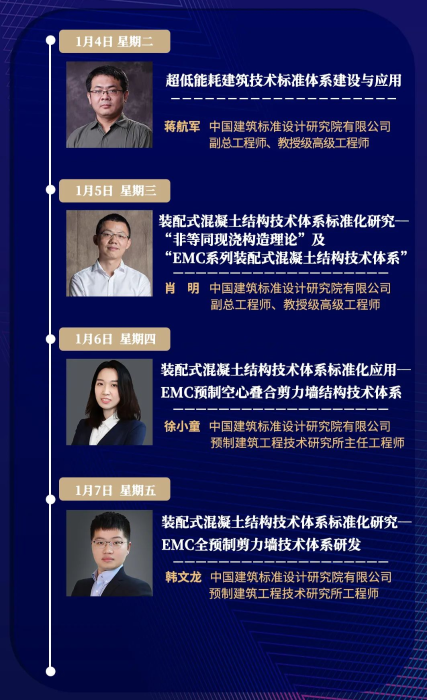 1月4日 星期二

超低能耗建筑技术标准体系建设与应用

蒋航军 中国建筑标准设计研究院有限公司
副总工程师、教授级高级工程师

1月5日 星期三

装配式混凝土结构技术体系标准化研究—
“非等同现浇构造理论”及
“EMC系列装配式混凝土结构技术体系”

肖 明 中国建筑标准设计研究院有限公司
副总工程师、教授级高级工程师

1月6日 星期四

装配式混凝土结构技术体系标准化应用—
EMC预制空心叠合剪力墙结构技术体系

徐小童 中国建筑标准设计研究院有限公司
预制建筑工程技术研究所主任工程师

1月7日 星期五

装配式混凝土结构技术体系标准化研究—
EMC全预制剪力墙技术体系研发

韩文龙 中国建筑标准设计研究院有限公司
预制建筑工程技术研究所工程师